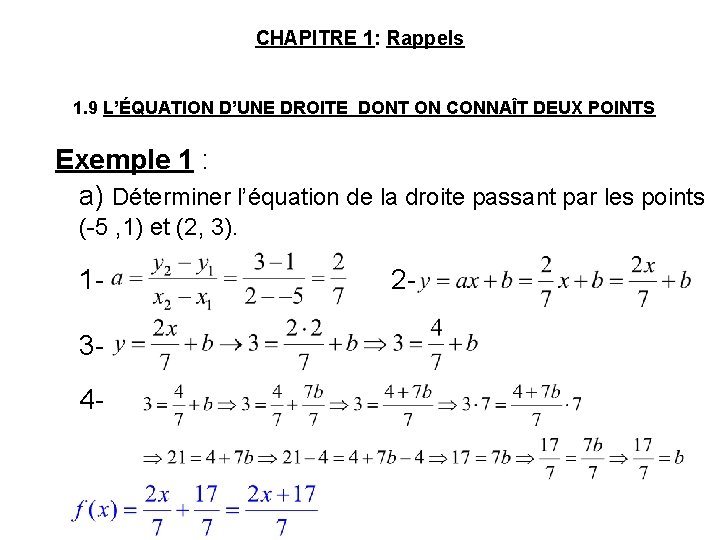 CHAPITRE 1: Rappels

1.9 L'ÉQUATION D'UNE DROITE DONT ON CONNAÎT DEUX POINTS

Exemple 1 :

a) Déterminer l'équation de la droite passant par les points (-5 ,1) et (2, 3).

1- $a = \frac{y_2 - y_1}{x_2 - x_1} = \frac{3-1}{2--5} = \frac{2}{7}$

2- $y = ax + b = \frac{2}{7}x + b = \frac{2x}{7} + b$

3- $y = \frac{2x}{7} + b \rightarrow 3 = \frac{2 \cdot 2}{7} + b \Rightarrow 3 = \frac{4}{7} + b$

4- $3 = \frac{4}{7} + b \Rightarrow 3 = \frac{4}{7} + \frac{7b}{7} \Rightarrow 3 = \frac{4+7b}{7} \Rightarrow 3 \cdot 7 = \frac{4+7b}{7} \cdot 7$

$\Rightarrow 21 = 4 + 7b \Rightarrow 21 - 4 = 4 + 7b - 4 \Rightarrow 17 = 7b \Rightarrow \frac{17}{7} = \frac{7b}{7} \Rightarrow \frac{17}{7} = b$

$f(x) = \frac{2x}{7} + \frac{17}{7} = \frac{2x+17}{7}$